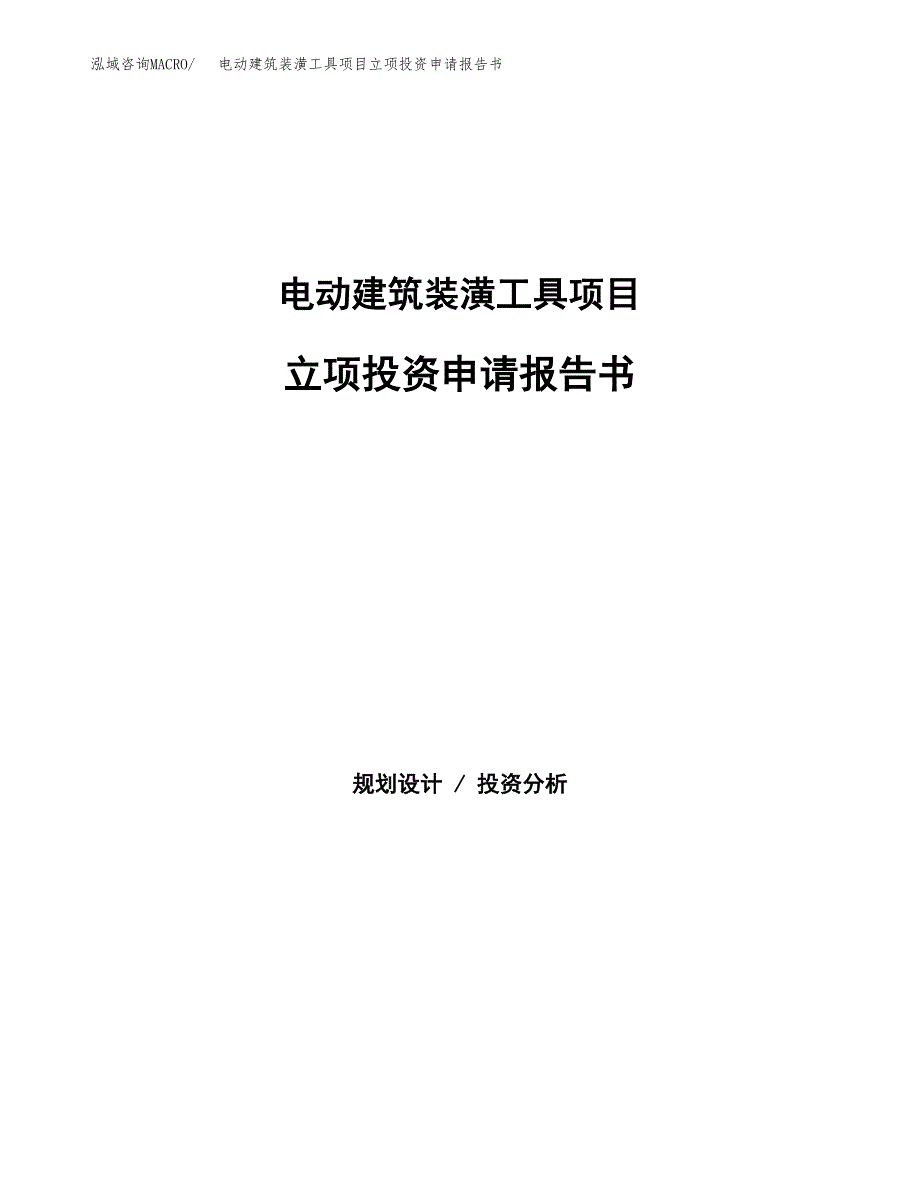 泓域咨询MACRO/　电动建筑装潢工具项目立项投资申请报告书

电动建筑装潢工具项目

立项投资申请报告书

规划设计 / 投资分析